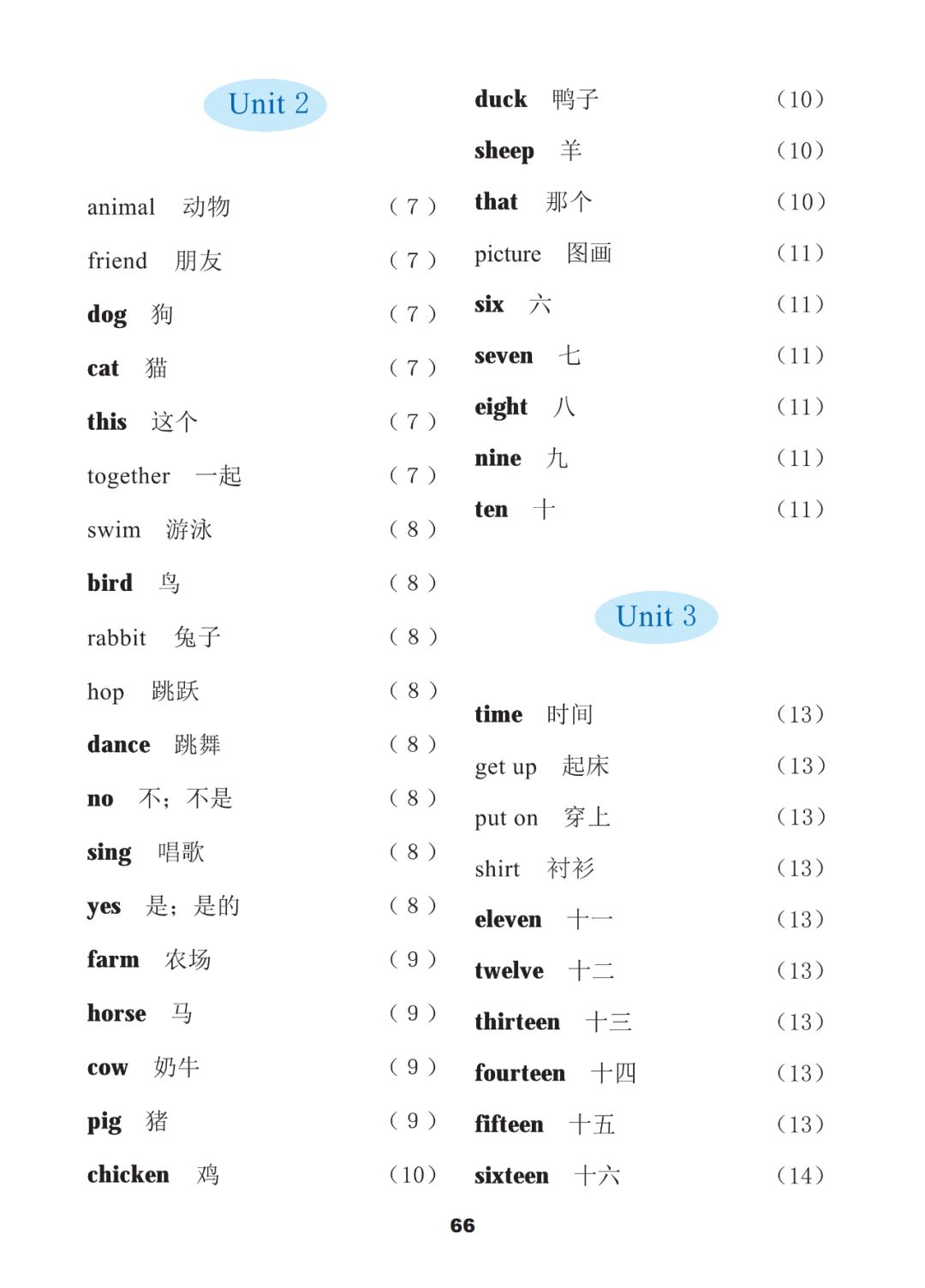 Unit 2

animal 动物 (7)
friend 朋友 (7)
dog 狗 (7)
cat 猫 (7)
this 这个 (7)
together 一起 (7)
swim 游泳 (8)
bird 鸟 (8)
rabbit 兔子 (8)
hop 跳跃 (8)
dance 跳舞 (8)
no 不；不是 (8)
sing 唱歌 (8)
yes 是；是的 (8)
farm 农场 (9)
horse 马 (9)
cow 奶牛 (9)
pig 猪 (9)
chicken 鸡 (10)

duck 鸭子 (10)
sheep 羊 (10)
that 那个 (10)
picture 图画 (11)
six 六 (11)
seven 七 (11)
eight 八 (11)
nine 九 (11)
ten 十 (11)

Unit 3

time 时间 (13)
get up 起床 (13)
put on 穿上 (13)
shirt 衬衫 (13)
eleven 十一 (13)
twelve 十二 (13)
thirteen 十三 (13)
fourteen 十四 (13)
fifteen 十五 (13)
sixteen 十六 (14)

66